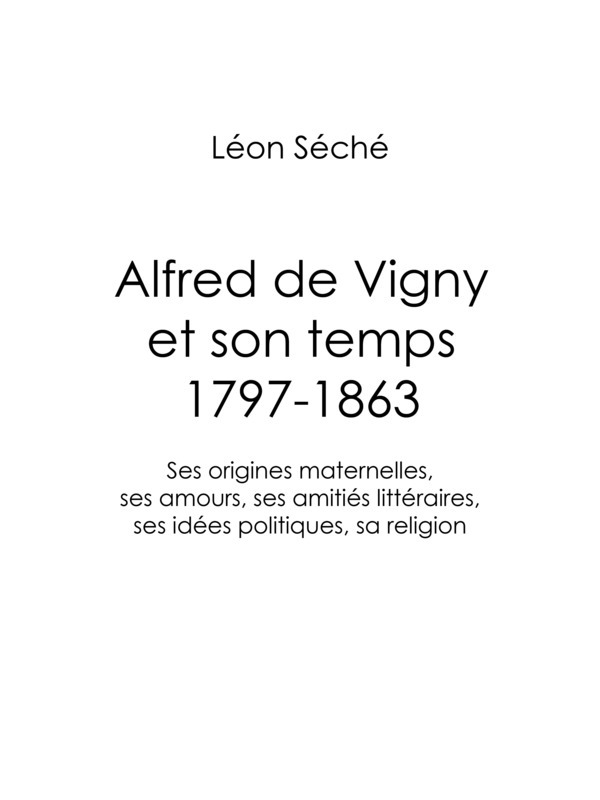 Léon Séché

Alfred de Vigny
et son temps
1797-1863

Ses origines maternelles,
ses amours, ses amitiés littéraires,
ses idées politiques, sa religion